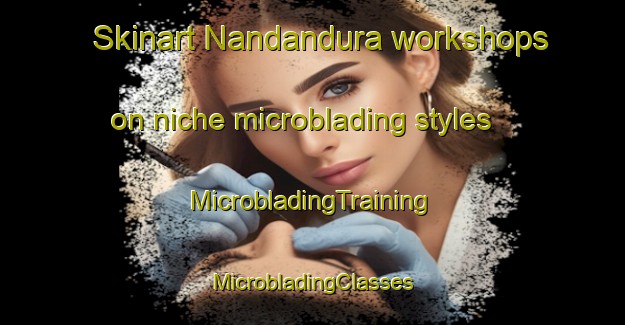 Skinart Nandandura workshops on niche microblading styles

MicrobladingTraining

MicrobladingClasses